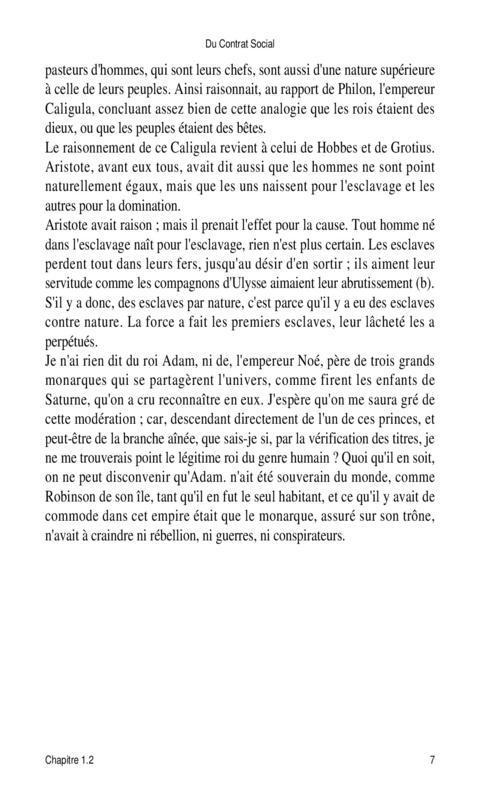 Du Contrat Social

pasteurs d'hommes, qui sont leurs chefs, sont aussi d'une nature supérieure à celle de leurs peuples. Ainsi raisonnait, au rapport de Philon, l'empereur Caligula, concluant assez bien de cette analogie que les rois étaient des dieux, ou que les peuples étaient des bêtes.

Le raisonnement de ce Caligula revient à celui de Hobbes et de Grotius. Aristote, avant eux tous, avait dit aussi que les hommes ne sont point naturellement égaux, mais que les uns naissent pour l'esclavage et les autres pour la domination.

Aristote avait raison ; mais il prenait l'effet pour la cause. Tout homme né dans l'esclavage naît pour l'esclavage, rien n'est plus certain. Les esclaves perdent tout dans leurs fers, jusqu'au désir d'en sortir ; ils aiment leur servitude comme les compagnons d'Ulysse aimaient leur abrutissement (b). S'il y a donc, des esclaves par nature, c'est parce qu'il y a eu des esclaves contre nature. La force a fait les premiers esclaves, leur lâcheté les a perpétués.

Je n'ai rien dit du roi Adam, ni de, l'empereur Noé, père de trois grands monarques qui se partagèrent l'univers, comme firent les enfants de Saturne, qu'on a cru reconnaître en eux. J'espère qu'on me saura gré de cette modération ; car, descendant directement de l'un de ces princes, et peut-être de la branche aînée, que sais-je si, par la vérification des titres, je ne me trouverais point le légitime roi du genre humain ? Quoi qu'il en soit, on ne peut disconvenir qu'Adam. n'ait été souverain du monde, comme Robinson de son île, tant qu'il en fut le seul habitant, et ce qu'il y avait de commode dans cet empire était que le monarque, assuré sur son trône, n'avait à craindre ni rébellion, ni guerres, ni conspirateurs.

Chapitre 1.2 7